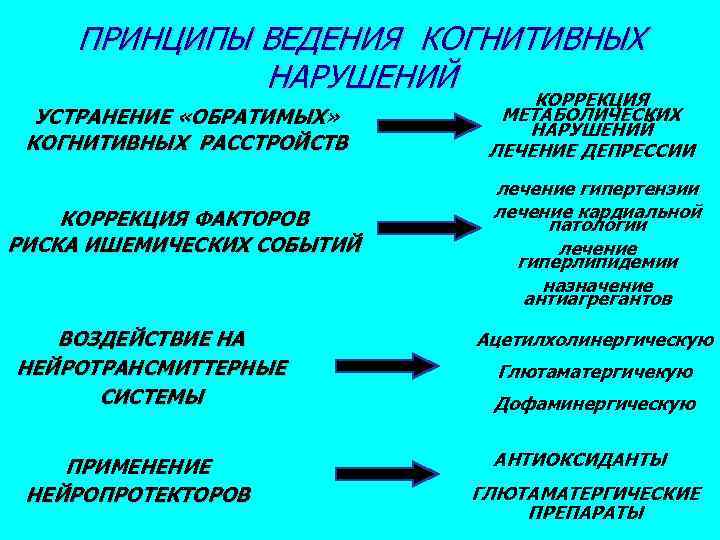 ПРИНЦИПЫ ВЕДЕНИЯ КОГНИТИВНЫХ НАРУШЕНИЙ

УСТРАНЕНИЕ «ОБРАТИМЫХ» КОГНИТИВНЫХ РАССТРОЙСТВ

КОРРЕКЦИЯ МЕТАБОЛИЧЕСКИХ НАРУШЕНИЙ

ЛЕЧЕНИЕ ДЕПРЕССИИ

КОРРЕКЦИЯ ФАКТОРОВ РИСКА ИШЕМИЧЕСКИХ СОБЫТИЙ

лечение гипертензии

лечение кардиальной патологии

лечение гиперлипидемии

назначение антиагрегантов

ВОЗДЕЙСТВИЕ НА НЕЙРОТРАНСМИТТЕРНЫЕ СИСТЕМЫ

Ацетилхолинергическую

Глютаматергичекую

Дофаминергическую

ПРИМЕНЕНИЕ НЕЙРОПРОТЕКТОРОВ

АНТИОКСИДАНТЫ

ГЛЮТАМАТЕРГИЧЕСКИЕ ПРЕПАРАТЫ